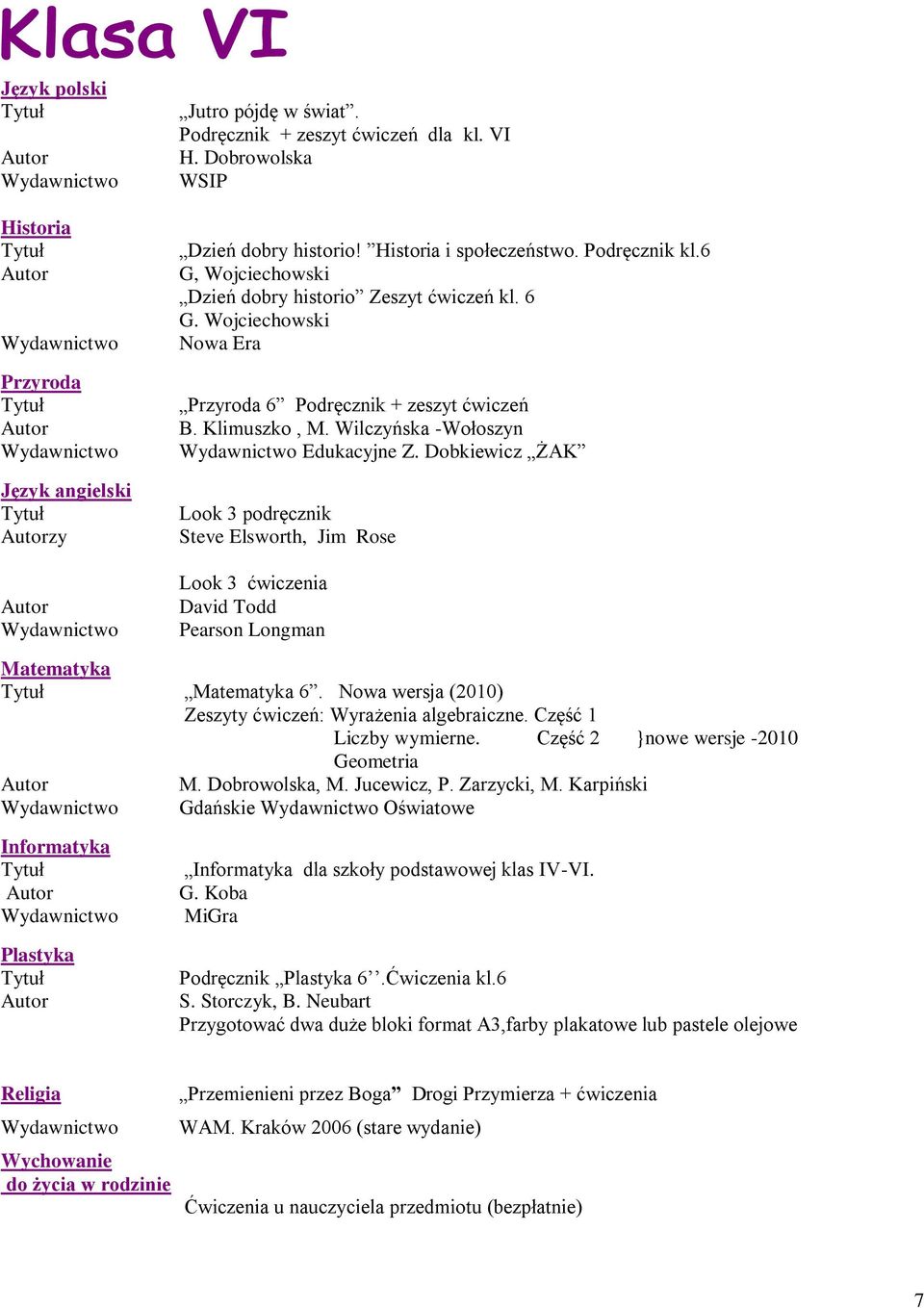 Klasa VI

Język polski
Tytuł „Jutro pójdę w świat”. Podręcznik + zeszyt ćwiczeń dla kl. VI
Autor H. Dobrowolska
Wydawnictwo WSIP

Historia
Tytuł „Dzień dobry historio! ”Historia i społeczeństwo. Podręcznik kl.6
Autor G, Wojciechowski
„Dzień dobry historio” Zeszyt ćwiczeń kl. 6
G. Wojciechowski
Wydawnictwo Nowa Era

Przyroda
Tytuł „Przyroda 6” Podręcznik + zeszyt ćwiczeń
Autor B. Klimuszko , M. Wilczyńska -Wołoszyn
Wydawnictwo Wydawnictwo Edukacyjne Z. Dobkiewicz „ŻAK”

Język angielski
Tytuł Look 3 podręcznik
Autorzy Steve Elsworth, Jim Rose

Look 3 ćwiczenia
Autor David Todd
Wydawnictwo Pearson Longman

Matematyka
Tytuł „Matematyka 6”. Nowa wersja (2010)
Zeszyty ćwiczeń: Wyrażenia algebraiczne. Część 1
Liczby wymierne. Część 2 }nowe wersje -2010
Geometria
Autor M. Dobrowolska, M. Jucewicz, P. Zarzycki, M. Karpiński
Wydawnictwo Gdańskie Wydawnictwo Oświatowe

Informatyka
Tytuł „Informatyka dla szkoły podstawowej klas IV-VI.
Autor G. Koba
Wydawnictwo MiGra

Plastyka
Tytuł Podręcznik „Plastyka 6’’.Ćwiczenia kl.6
Autor S. Storczyk, B. Neubart
Przygotować dwa duże bloki format A3,farby plakatowe lub pastele olejowe

Religia „Przemienieni przez Boga” Drogi Przymierza + ćwiczenia
Wydawnictwo WAM. Kraków 2006 (stare wydanie)

Wychowanie do życia w rodzinie
Ćwiczenia u nauczyciela przedmiotu (bezpłatnie)

7